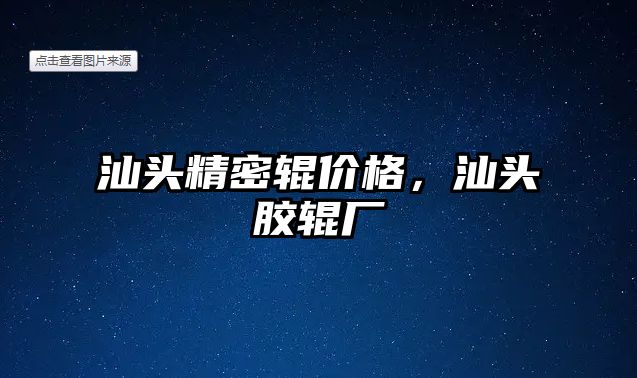 点击查看图片来源

汕头精密辊价格，汕头胶辊厂